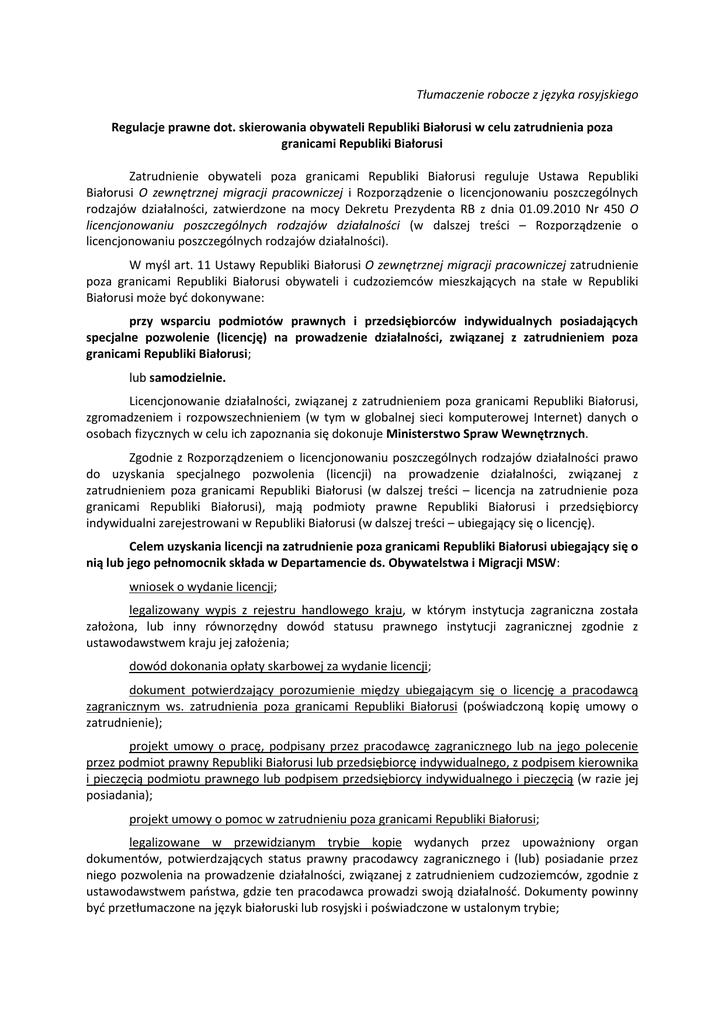 Tłumaczenie robocze z języka rosyjskiego

Regulacje prawne dot. skierowania obywateli Republiki Białorusi w celu zatrudnienia poza granicami Republiki Białorusi

Zatrudnienie obywateli poza granicami Republiki Białorusi reguluje Ustawa Republiki Białorusi O zewnętrznej migracji pracowniczej i Rozporządzenie o licencjonowaniu poszczególnych rodzajów działalności, zatwierdzone na mocy Dekretu Prezydenta RB z dnia 01.09.2010 Nr 450 O licencjonowaniu poszczególnych rodzajów działalności (w dalszej treści – Rozporządzenie o licencjonowaniu poszczególnych rodzajów działalności).

W myśl art. 11 Ustawy Republiki Białorusi O zewnętrznej migracji pracowniczej zatrudnienie poza granicami Republiki Białorusi obywateli i cudzoziemców mieszkających na stałe w Republiki Białorusi może być dokonywane:

przy wsparciu podmiotów prawnych i przedsiębiorców indywidualnych posiadających specjalne pozwolenie (licencję) na prowadzenie działalności, związanej z zatrudnieniem poza granicami Republiki Białorusi;

lub samodzielnie.

Licencjonowanie działalności, związanej z zatrudnieniem poza granicami Republiki Białorusi, zgromadzeniem i rozpowszechnieniem (w tym w globalnej sieci komputerowej Internet) danych o osobach fizycznych w celu ich zapoznania się dokonuje Ministerstwo Spraw Wewnętrznych.

Zgodnie z Rozporządzeniem o licencjonowaniu poszczególnych rodzajów działalności prawo do uzyskania specjalnego pozwolenia (licencji) na prowadzenie działalności, związanej z zatrudnieniem poza granicami Republiki Białorusi (w dalszej treści – licencja na zatrudnienie poza granicami Republiki Białorusi), mają podmioty prawne Republiki Białorusi i przedsiębiorcy indywidualni zarejestrowani w Republiki Białorusi (w dalszej treści – ubiegający się o licencję).

Celem uzyskania licencji na zatrudnienie poza granicami Republiki Białorusi ubiegający się o nią lub jego pełnomocnik składa w Departamencie ds. Obywatelstwa i Migracji MSW:

wniosek o wydanie licencji;

legalizowany wypis z rejestru handlowego kraju, w którym instytucja zagraniczna została założona, lub inny równorzędny dowód statusu prawnego instytucji zagranicznej zgodnie z ustawodawstwem kraju jej założenia;

dowód dokonania opłaty skarbowej za wydanie licencji;

dokument potwierdzający porozumienie między ubiegającym się o licencję a pracodawcą zagranicznym ws. zatrudnienia poza granicami Republiki Białorusi (poświadczoną kopię umowy o zatrudnienie);

projekt umowy o pracę, podpisany przez pracodawcę zagranicznego lub na jego polecenie przez podmiot prawny Republiki Białorusi lub przedsiębiorcę indywidualnego, z podpisem kierownika i pieczęcią podmiotu prawnego lub podpisem przedsiębiorcy indywidualnego i pieczęcią (w razie jej posiadania);

projekt umowy o pomoc w zatrudnieniu poza granicami Republiki Białorusi;

legalizowane w przewidzianym trybie kopie wydanych przez upoważniony organ dokumentów, potwierdzających status prawny pracodawcy zagranicznego i (lub) posiadanie przez niego pozwolenia na prowadzenie działalności, związanej z zatrudnieniem cudzoziemców, zgodnie z ustawodawstwem państwa, gdzie ten pracodawca prowadzi swoją działalność. Dokumenty powinny być przetłumaczone na język białoruski lub rosyjski i poświadczone w ustalonym trybie;